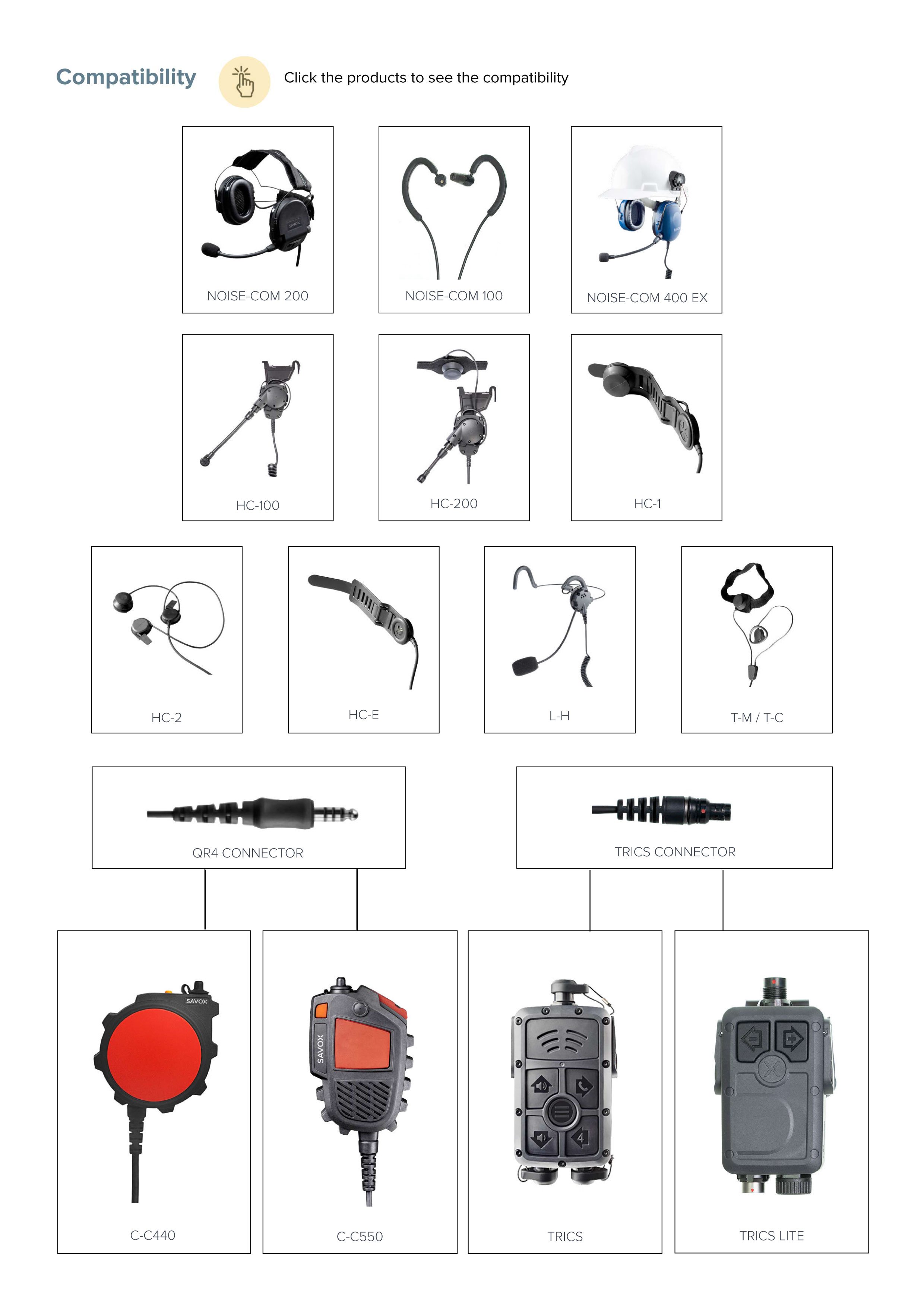 Compatibility

Click the products to see the compatibility

NOISE-COM 200

NOISE-COM 100

NOISE-COM 400 EX

HC-100

HC-200

HC-1

HC-2

HC-E

L-H

T-M / T-C

QR4 CONNECTOR

TRICS CONNECTOR

SAVOX

C-C440

SAVOX

C-C550

TRICS

TRICS LITE